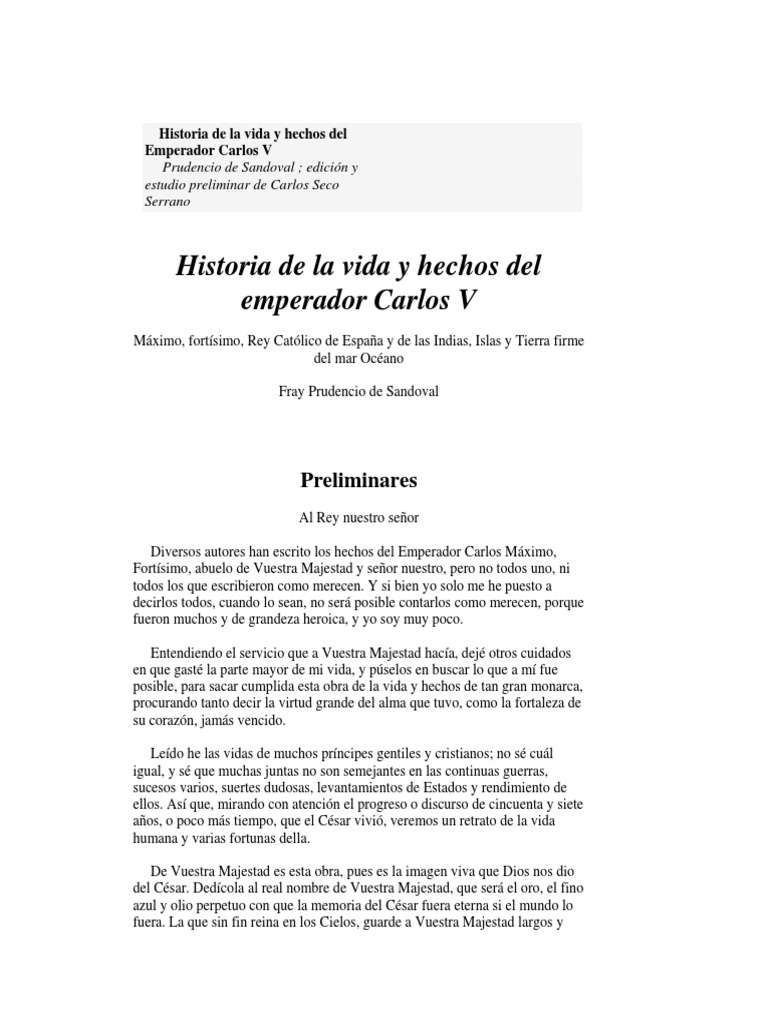 Historia de la vida y hechos del Emperador Carlos V

Prudencio de Sandoval ; edición y estudio preliminar de Carlos Seco Serrano

Historia de la vida y hechos del emperador Carlos V

Máximo, fortísimo, Rey Católico de España y de las Indias, Islas y Tierra firme del mar Océano

Fray Prudencio de Sandoval

Preliminares

Al Rey nuestro señor

Diversos autores han escrito los hechos del Emperador Carlos Máximo, Fortísimo, abuelo de Vuestra Majestad y señor nuestro, pero no todos uno, ni todos los que escribieron como merecen. Y si bien yo solo me he puesto a decirlos todos, cuando lo sean, no será posible contarlos como merecen, porque fueron muchos y de grandeza heroica, y yo soy muy poco.

Entendiendo el servicio que a Vuestra Majestad hacía, dejé otros cuidados en que gasté la parte mayor de mi vida, y púselos en buscar lo que a mí fue posible, para sacar cumplida esta obra de la vida y hechos de tan gran monarca, procurando tanto decir la virtud grande del alma que tuvo, como la fortaleza de su corazón, jamás vencido.

Leído he las vidas de muchos príncipes gentiles y cristianos; no sé cuál igual, y sé que muchas juntas no son semejantes en las continuas guerras, sucesos varios, suertes dudosas, levantamientos de Estados y rendimiento de ellos. Así que, mirando con atención el progreso o discurso de cincuenta y siete años, o poco más tiempo, que el César vivió, veremos un retrato de la vida humana y varias fortunas della.

De Vuestra Majestad es esta obra, pues es la imagen viva que Dios nos dio del César. Dedícola al real nombre de Vuestra Majestad, que será el oro, el fino azul y olio perpetuo con que la memoria del César fuera eterna si el mundo lo fuera. La que sin fin reina en los Cielos, guarde a Vuestra Majestad largos y